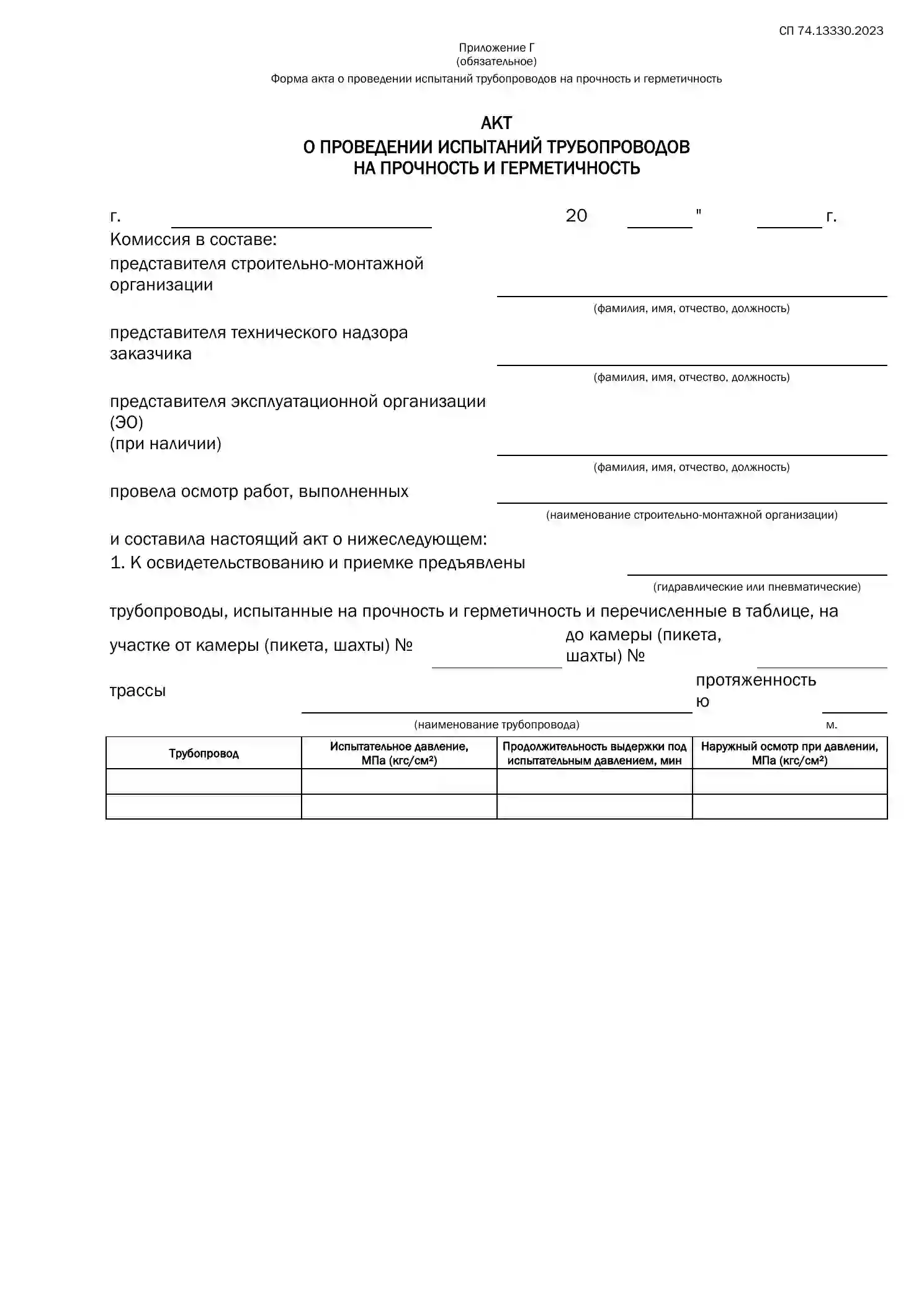 СП 74.13330.2023

Приложение Г
(обязательное)

Форма акта о проведении испытаний трубопроводов на прочность и герметичность

АКТ
О ПРОВЕДЕНИИ ИСПЫТАНИЙ ТРУБОПРОВОДОВ
НА ПРОЧНОСТЬ И ГЕРМЕТИЧНОСТЬ

г. 20 " г.

Комиссия в составе:

представителя строительно-монтажной организации

(фамилия, имя, отчество, должность)

представителя технического надзора заказчика

(фамилия, имя, отчество, должность)

представителя эксплуатационной организации (ЭО)
(при наличии)

(фамилия, имя, отчество, должность)

провела осмотр работ, выполненных

(наименование строительно-монтажной организации)

и составила настоящий акт о нижеследующем:
1. К освидетельствованию и приемке предъявлены

(гидравлические или пневматические)

трубопроводы, испытанные на прочность и герметичность и перечисленные в таблице, на участке от камеры (пикета, шахты) № до камеры (пикета, шахты) №

трассы протяженностью

(наименование трубопровода) м.

| Трубопровод | Испытательное давление, МПа (кгс/см²) | Продолжительность выдержки под испытательным давлением, мин | Наружный осмотр при давлении, МПа (кгс/см²) |
|---|---|---|---|
| | | | |
| | | | |